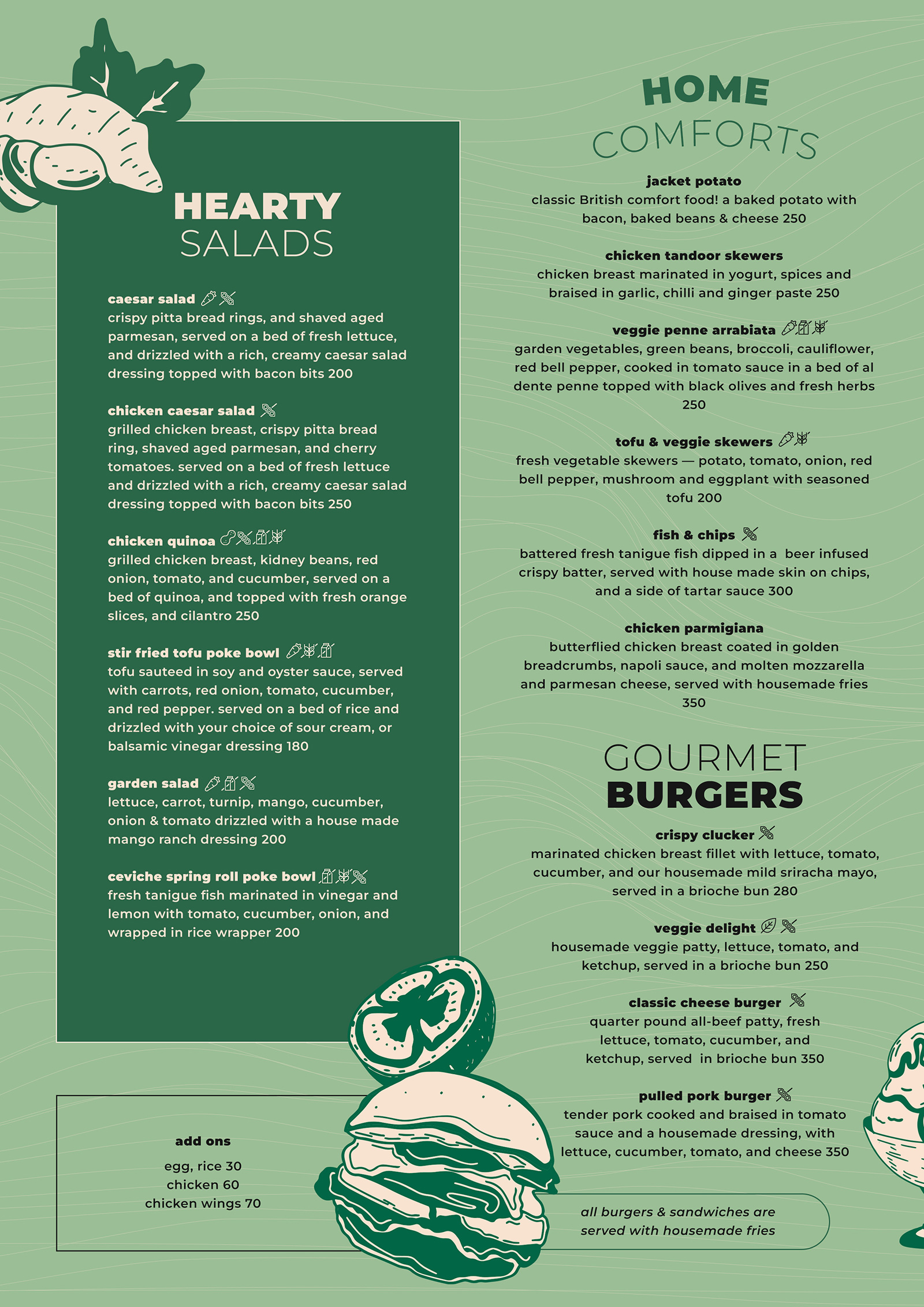 HEARTY SALADS

caesar salad
crispy pitta bread rings, and shaved aged parmesan, served on a bed of fresh lettuce, and drizzled with a rich, creamy caesar salad dressing topped with bacon bits 200

chicken caesar salad
grilled chicken breast, crispy pitta bread ring, shaved aged parmesan, and cherry tomatoes. served on a bed of fresh lettuce and drizzled with a rich, creamy caesar salad dressing topped with bacon bits 250

chicken quinoa
grilled chicken breast, kidney beans, red onion, tomato, and cucumber, served on a bed of quinoa, and topped with fresh orange slices, and cilantro 250

stir fried tofu poke bowl
tofu sauteed in soy and oyster sauce, served with carrots, red onion, tomato, cucumber, and red pepper. served on a bed of rice and drizzled with your choice of sour cream, or balsamic vinegar dressing 180

garden salad
lettuce, carrot, turnip, mango, cucumber, onion & tomato drizzled with a house made mango ranch dressing 200

ceviche spring roll poke bowl
fresh tanigue fish marinated in vinegar and lemon with tomato, cucumber, onion, and wrapped in rice wrapper 200

add ons
egg, rice 30
chicken 60
chicken wings 70

HOME COMFORTS

jacket potato
classic British comfort food! a baked potato with bacon, baked beans & cheese 250

chicken tandoor skewers
chicken breast marinated in yogurt, spices and braised in garlic, chilli and ginger paste 250

veggie penne arrabiata
garden vegetables, green beans, broccoli, cauliflower, red bell pepper, cooked in tomato sauce in a bed of al dente penne topped with black olives and fresh herbs 250

tofu & veggie skewers
fresh vegetable skewers — potato, tomato, onion, red bell pepper, mushroom and eggplant with seasoned tofu 200

fish & chips
battered fresh tanigue fish dipped in a beer infused crispy batter, served with house made skin on chips, and a side of tartar sauce 300

chicken parmigiana
butterflied chicken breast coated in golden breadcrumbs, napoli sauce, and molten mozzarella and parmesan cheese, served with housemade fries 350

GOURMET BURGERS

crispy clucker
marinated chicken breast fillet with lettuce, tomato, cucumber, and our housemade mild sriracha mayo, served in a brioche bun 280

veggie delight
housemade veggie patty, lettuce, tomato, and ketchup, served in a brioche bun 250

classic cheese burger
quarter pound all-beef patty, fresh lettuce, tomato, cucumber, and ketchup, served in brioche bun 350

pulled pork burger
tender pork cooked and braised in tomato sauce and a housemade dressing, with lettuce, cucumber, tomato, and cheese 350

all burgers & sandwiches are served with housemade fries